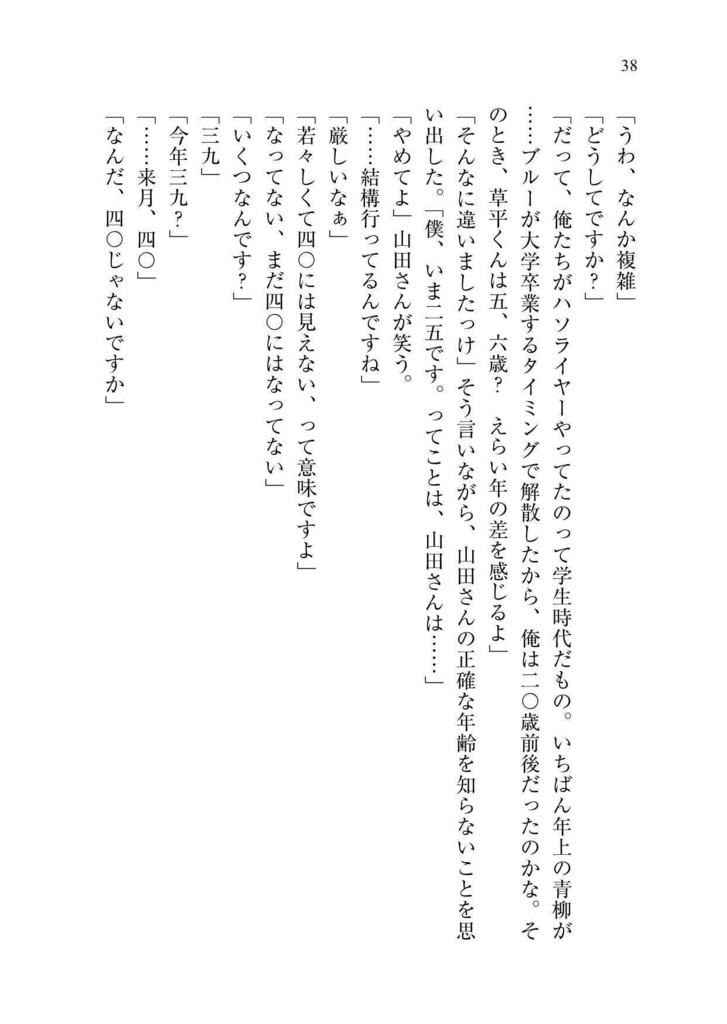 38

「うわ、なんか複雑」

「どうしてですか？」

「だって、俺たちがハソライヤーやってたのって学生時代だもの。いちばん年上の青柳が……ブルーが大学卒業するタイミングで解散したから、俺は二〇歳前後だったのかな。そのとき、草平くんは五、六歳？　えらい年の差を感じるよ」

「そんなに違いましたっけ」そう言いながら、山田さんの正確な年齢を知らないことを思い出した。「僕、いま二五です。ってことは、山田さんは……」

「やめてよ」山田さんが笑う。

「……結構行ってるんですね」

「厳しいなぁ」

「若々しくて四〇には見えない、って意味ですよ」

「なってない、まだ四〇にはなってない」

「いくつなんです？」

「三九」

「今年三九？」

「……来月、四〇」

「なんだ、四〇じゃないですか」